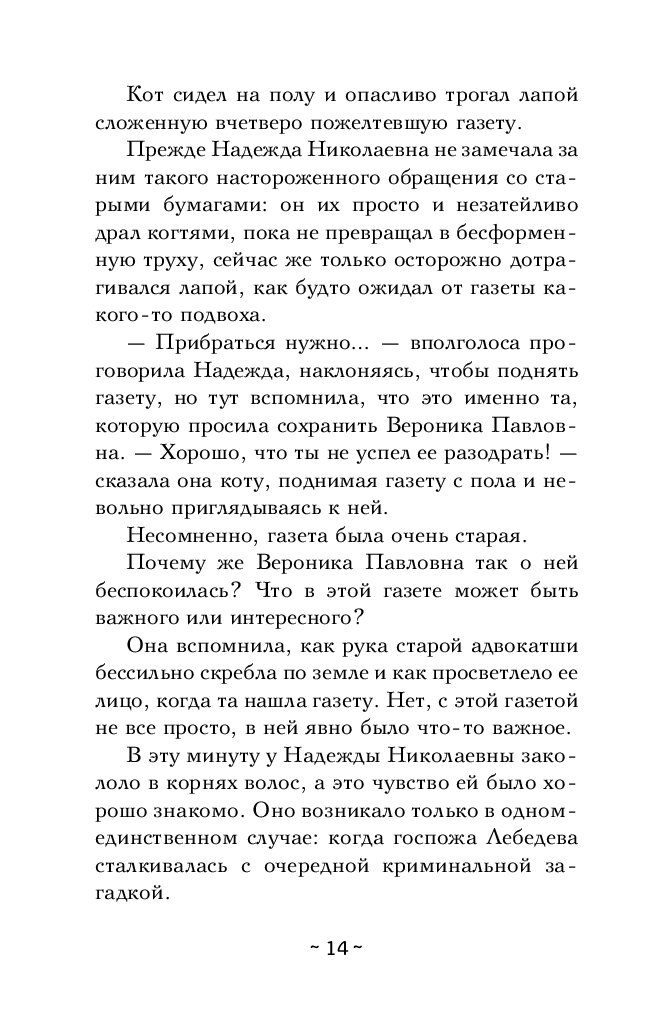 Кот сидел на полу и опасливо трогал лапой сложенную вчетверо пожелтевшую газету.

Прежде Надежда Николаевна не замечала за ним такого настороженного обращения со старыми бумагами: он их просто и незатейливо драл когтями, пока не превращал в бесформенную труху, сейчас же только осторожно дотрагивался лапой, как будто ожидал от газеты какого-то подвоха.

— Прибраться нужно... — вполголоса проговорила Надежда, наклоняясь, чтобы поднять газету, но тут вспомнила, что это именно та, которую просила сохранить Вероника Павловна. — Хорошо, что ты не успел ее разодрать! — сказала она коту, поднимая газету с пола и невольно приглядываясь к ней.

Несомненно, газета была очень старая.

Почему же Вероника Павловна так о ней беспокоилась? Что в этой газете может быть важного или интересного?

Она вспомнила, как рука старой адвокатши бессильно скребла по земле и как просветлело ее лицо, когда та нашла газету. Нет, с этой газетой не все просто, в ней явно было что-то важное.

В эту минуту у Надежды Николаевны закололо в корнях волос, а это чувство ей было хорошо знакомо. Оно возникало только в одном-единственном случае: когда госпожа Лебедева сталкивалась с очередной криминальной загадкой.

~ 14 ~